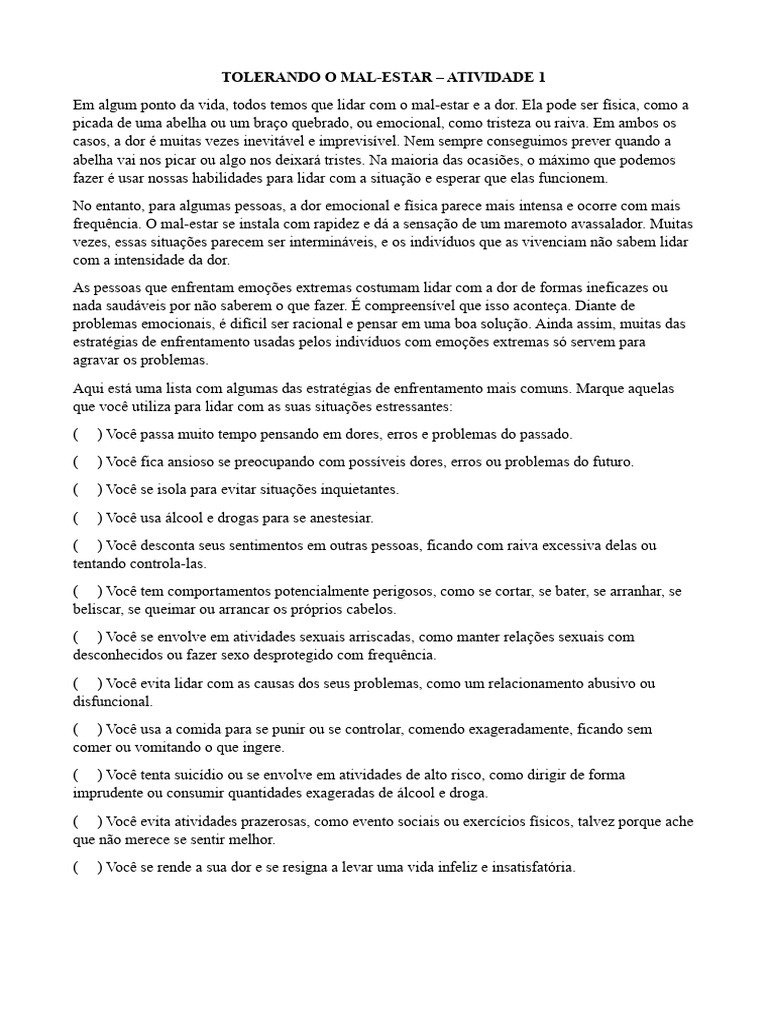 TOLERANDO O MAL-ESTAR – ATIVIDADE 1

Em algum ponto da vida, todos temos que lidar com o mal-estar e a dor. Ela pode ser física, como a picada de uma abelha ou um braço quebrado, ou emocional, como tristeza ou raiva. Em ambos os casos, a dor é muitas vezes inevitável e imprevisível. Nem sempre conseguimos prever quando a abelha vai nos picar ou algo nos deixará tristes. Na maioria das ocasiões, o máximo que podemos fazer é usar nossas habilidades para lidar com a situação e esperar que elas funcionem.

No entanto, para algumas pessoas, a dor emocional e física parece mais intensa e ocorre com mais frequência. O mal-estar se instala com rapidez e dá a sensação de um maremoto avassalador. Muitas vezes, essas situações parecem ser intermináveis, e os indivíduos que as vivenciam não sabem lidar com a intensidade da dor.

As pessoas que enfrentam emoções extremas costumam lidar com a dor de formas ineficazes ou nada saudáveis por não saberem o que fazer. É compreensível que isso aconteça. Diante de problemas emocionais, é difícil ser racional e pensar em uma boa solução. Ainda assim, muitas das estratégias de enfrentamento usadas pelos indivíduos com emoções extremas só servem para agravar os problemas.

Aqui está uma lista com algumas das estratégias de enfrentamento mais comuns. Marque aquelas que você utiliza para lidar com as suas situações estressantes:

( ) Você passa muito tempo pensando em dores, erros e problemas do passado.

( ) Você fica ansioso se preocupando com possíveis dores, erros ou problemas do futuro.

( ) Você se isola para evitar situações inquietantes.

( ) Você usa álcool e drogas para se anestesiar.

( ) Você desconta seus sentimentos em outras pessoas, ficando com raiva excessiva delas ou tentando controla-las.

( ) Você tem comportamentos potencialmente perigosos, como se cortar, se bater, se arranhar, se beliscar, se queimar ou arrancar os próprios cabelos.

( ) Você se envolve em atividades sexuais arriscadas, como manter relações sexuais com desconhecidos ou fazer sexo desprotegido com frequência.

( ) Você evita lidar com as causas dos seus problemas, como um relacionamento abusivo ou disfuncional.

( ) Você usa a comida para se punir ou se controlar, comendo exageradamente, ficando sem comer ou vomitando o que ingere.

( ) Você tenta suicídio ou se envolve em atividades de alto risco, como dirigir de forma imprudente ou consumir quantidades exageradas de álcool e droga.

( ) Você evita atividades prazerosas, como evento sociais ou exercícios físicos, talvez porque ache que não merece se sentir melhor.

( ) Você se rende a sua dor e se resigna a levar uma vida infeliz e insatisfatória.